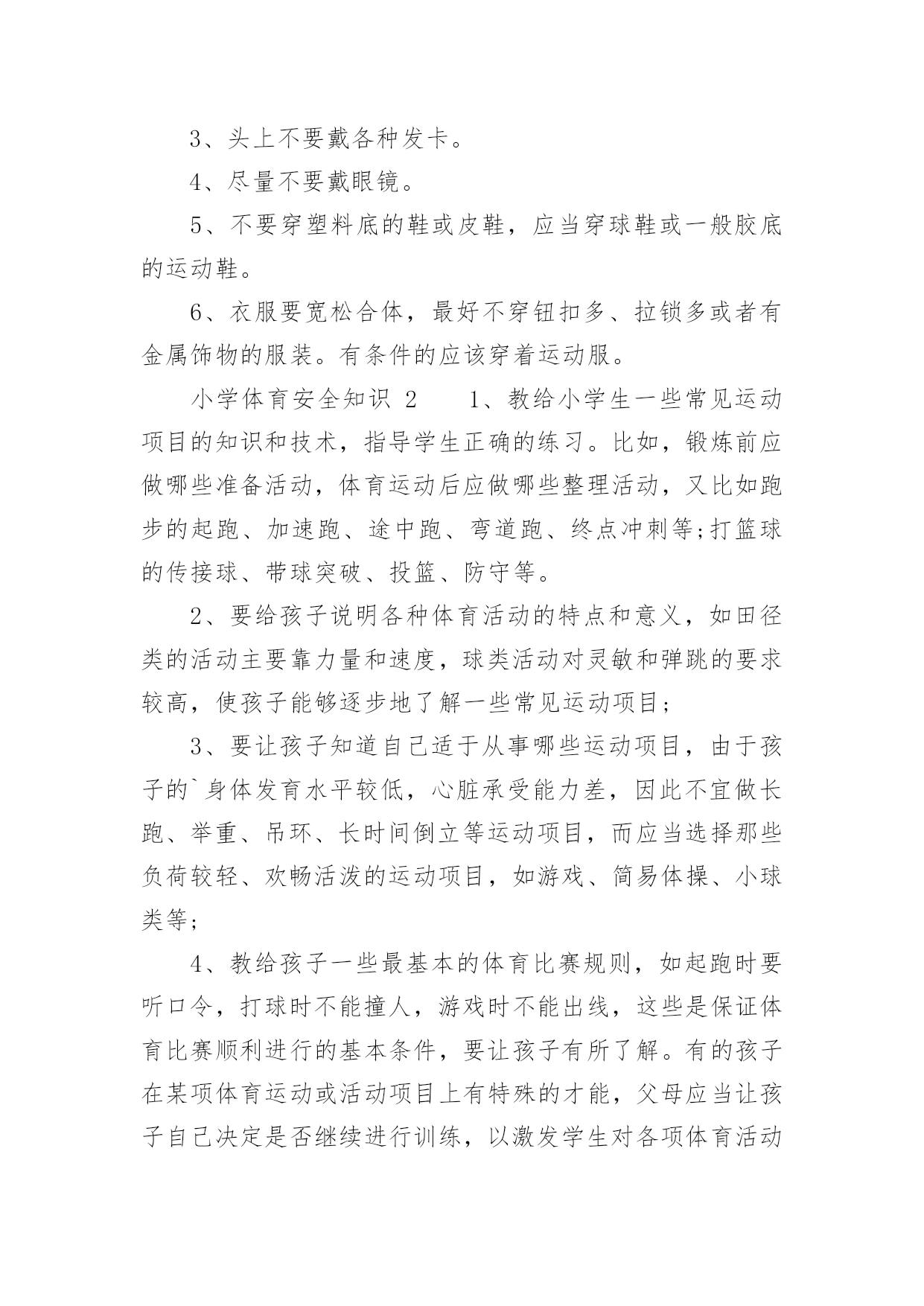 3、头上不要戴各种发卡。

4、尽量不要戴眼镜。

5、不要穿塑料底的鞋或皮鞋，应当穿球鞋或一般胶底的运动鞋。

6、衣服要宽松合体，最好不穿钮扣多、拉锁多或者有金属饰物的服装。有条件的应该穿着运动服。

小学体育安全知识 2　　1、教给小学生一些常见运动项目的知识和技术，指导学生正确的练习。比如，锻炼前应做哪些准备活动，体育运动后应做哪些整理活动，又比如跑步的起跑、加速跑、途中跑、弯道跑、终点冲刺等;打篮球的传接球、带球突破、投篮、防守等。

2、要给孩子说明各种体育活动的特点和意义，如田径类的活动主要靠力量和速度，球类活动对灵敏和弹跳的要求较高，使孩子能够逐步地了解一些常见运动项目；

3、要让孩子知道自己适于从事哪些运动项目，由于孩子的`身体发育水平较低，心脏承受能力差，因此不宜做长跑、举重、吊环、长时间倒立等运动项目，而应当选择那些负荷较轻、欢畅活泼的运动项目，如游戏、简易体操、小球类等；

4、教给孩子一些最基本的体育比赛规则，如起跑时要听口令，打球时不能撞人，游戏时不能出线，这些是保证体育比赛顺利进行的基本条件，要让孩子有所了解。有的孩子在某项体育运动或活动项目上有特殊的才能，父母应当让孩子自己决定是否继续进行训练，以激发学生对各项体育活动